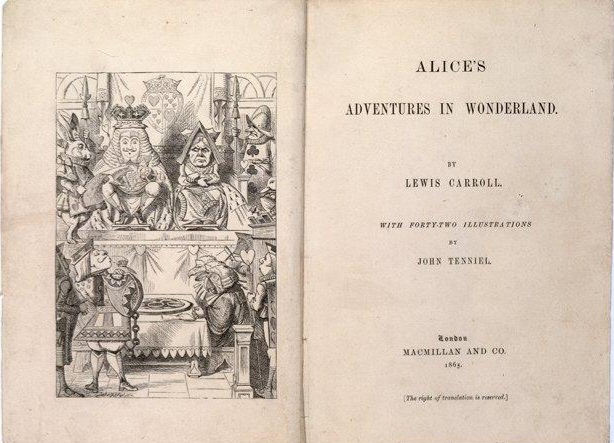 ALICE'S

ADVENTURES IN WONDERLAND.

BY

LEWIS CARROLL.

WITH FORTY-TWO ILLUSTRATIONS

BY

JOHN TENNIEL.

London

MACMILLAN AND CO.

1865.

[The right of translation is reserved.]